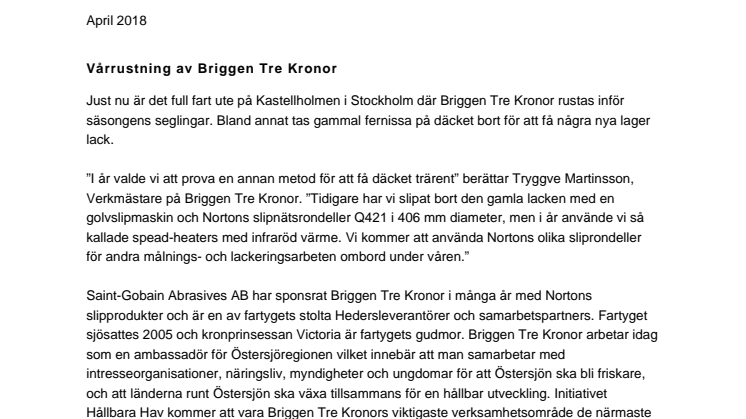 April 2018

Vårrustning av Briggen Tre Kronor

Just nu är det full fart ute på Kastellholmen i Stockholm där Briggen Tre Kronor rustas inför säsongens seglingar. Bland annat tas gammal fernissa på däcket bort för att få några nya lager lack.

”I år valde vi att prova en annan metod för att få däcket trärent” berättar Tryggve Martinsson, Verkmästare på Briggen Tre Kronor. ”Tidigare har vi slipat bort den gamla lacken med en golvslipmaskin och Nortons slipnätsrondeller Q421 i 406 mm diameter, men i år använde vi så kallade spead-heaters med infraröd värme. Vi kommer att använda Nortons olika sliprondeller för andra målnings- och lackeringsarbeten ombord under våren.”

Saint-Gobain Abrasives AB har sponsrat Briggen Tre Kronor i många år med Nortons slipprodukter och är en av fartygets stolta Hedersleverantörer och samarbetspartners. Fartyget sjösattes 2005 och kronprinsessan Victoria är fartygets gudmor. Briggen Tre Kronor arbetar idag som en ambassadör för Östersjöregionen vilket innebär att man samarbetar med intresseorganisationer, näringsliv, myndigheter och ungdomar för att Östersjön ska bli friskare, och att länderna runt Östersjön ska växa tillsammans för en hållbar utveckling. Initiativet Hållbara Hav kommer att vara Briggen Tre Kronors viktigaste verksamhetsområde de närmaste